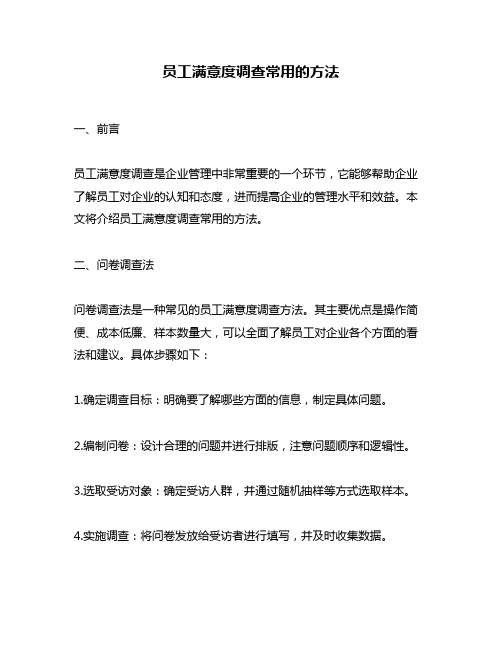 员工满意度调查常用的方法

一、前言

员工满意度调查是企业管理中非常重要的一个环节，它能够帮助企业了解员工对企业的认知和态度，进而提高企业的管理水平和效益。本文将介绍员工满意度调查常用的方法。

二、问卷调查法

问卷调查法是一种常见的员工满意度调查方法。其主要优点是操作简便、成本低廉、样本数量大，可以全面了解员工对企业各个方面的看法和建议。具体步骤如下：

1.确定调查目标：明确要了解哪些方面的信息，制定具体问题。

2.编制问卷：设计合理的问题并进行排版，注意问题顺序和逻辑性。

3.选取受访对象：确定受访人群，并通过随机抽样等方式选取样本。

4.实施调查：将问卷发放给受访者进行填写，并及时收集数据。